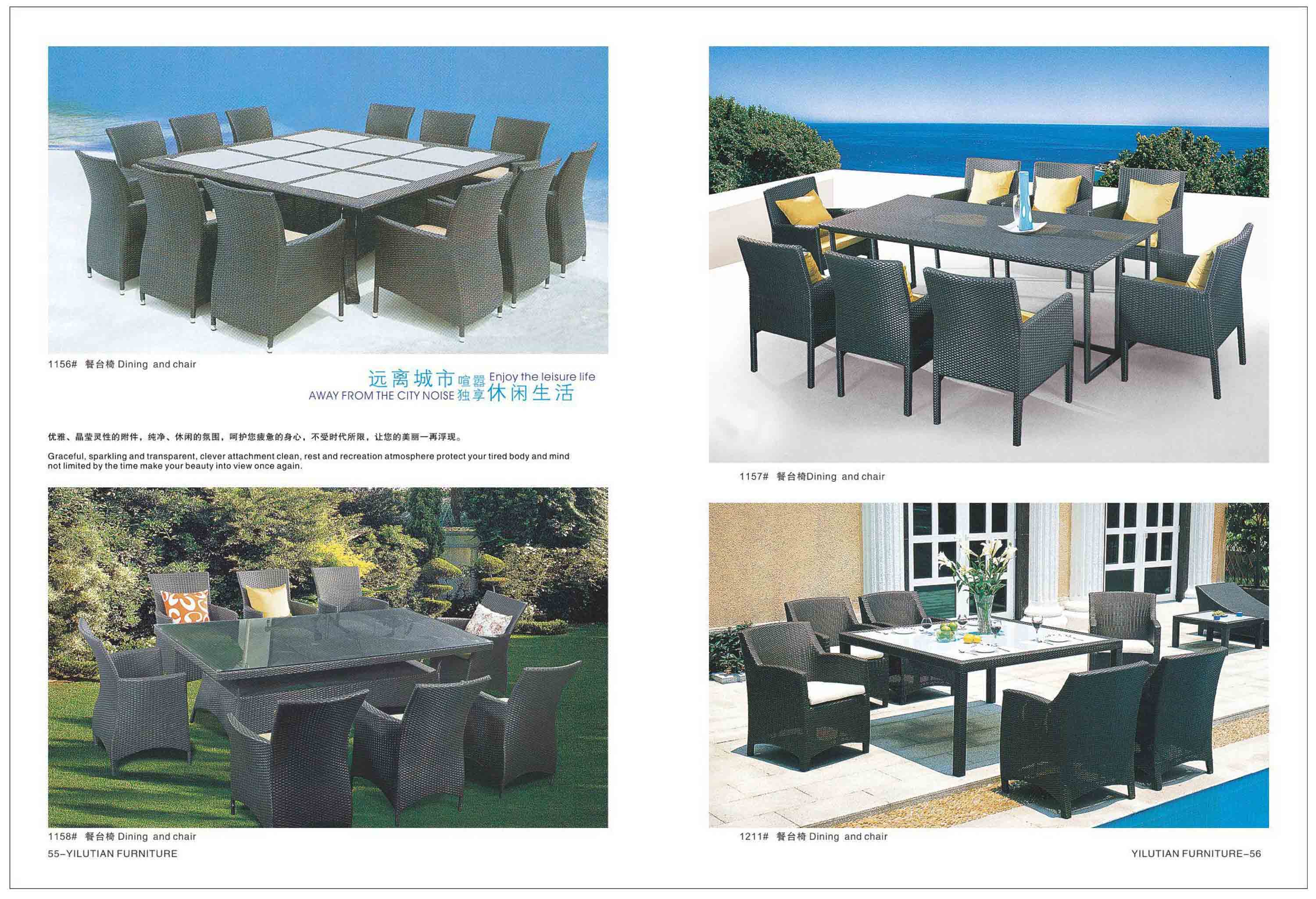 1156# 餐台椅 Dining and chair

远离城市喧嚣 Enjoy the leisure life
AWAY FROM THE CITY NOISE 独享休闲生活

优雅、晶莹灵性的附件，纯净、休闲的氛围，呵护您疲惫的身心，不受时代所限，让您的美丽一再浮现。

Graceful, sparkling and transparent, clever attachment clean, rest and recreation atmosphere protect your tired body and mind not limited by the time make your beauty into view once again.

1158# 餐台椅 Dining and chair

55-YILUTIAN FURNITURE

1157# 餐台椅Dining and chair

1211# 餐台椅 Dining and chair

YILUTIAN FURNITURE-56